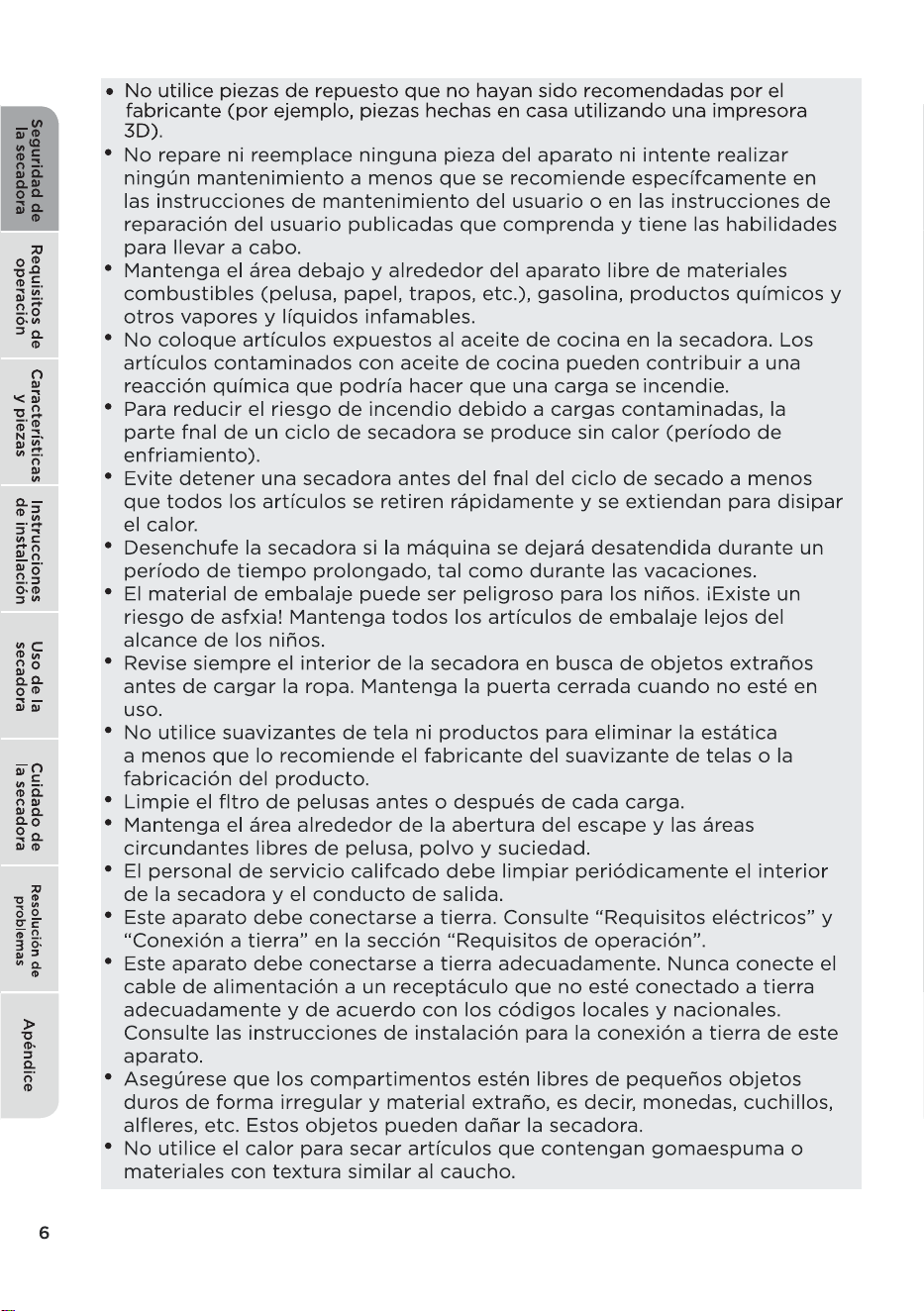 Seguridad de la secadora

Requisitos de operación

Características y piezas

Instrucciones de instalación

Uso de la secadora

Cuidado de la secadora

Resolución de problemas

Apéndice

• No utilice piezas de repuesto que no hayan sido recomendadas por el fabricante (por ejemplo, piezas hechas en casa utilizando una impresora 3D).
• No repare ni reemplace ninguna pieza del aparato ni intente realizar ningún mantenimiento a menos que se recomiende específcamente en las instrucciones de mantenimiento del usuario o en las instrucciones de reparación del usuario publicadas que comprenda y tiene las habilidades para llevar a cabo.
• Mantenga el área debajo y alrededor del aparato libre de materiales combustibles (pelusa, papel, trapos, etc.), gasolina, productos químicos y otros vapores y líquidos infamables.
• No coloque artículos expuestos al aceite de cocina en la secadora. Los artículos contaminados con aceite de cocina pueden contribuir a una reacción química que podría hacer que una carga se incendie.
• Para reducir el riesgo de incendio debido a cargas contaminadas, la parte fnal de un ciclo de secadora se produce sin calor (período de enfriamiento).
• Evite detener una secadora antes del fnal del ciclo de secado a menos que todos los artículos se retiren rápidamente y se extiendan para disipar el calor.
• Desenchufe la secadora si la máquina se dejará desatendida durante un período de tiempo prolongado, tal como durante las vacaciones.
• El material de embalaje puede ser peligroso para los niños. ¡Existe un riesgo de asfxia! Mantenga todos los artículos de embalaje lejos del alcance de los niños.
• Revise siempre el interior de la secadora en busca de objetos extraños antes de cargar la ropa. Mantenga la puerta cerrada cuando no esté en uso.
• No utilice suavizantes de tela ni productos para eliminar la estática a menos que lo recomiende el fabricante del suavizante de telas o la fabricación del producto.
• Limpie el fltro de pelusas antes o después de cada carga.
• Mantenga el área alrededor de la abertura del escape y las áreas circundantes libres de pelusa, polvo y suciedad.
• El personal de servicio califcado debe limpiar periódicamente el interior de la secadora y el conducto de salida.
• Este aparato debe conectarse a tierra. Consulte "Requisitos eléctricos" y "Conexión a tierra" en la sección "Requisitos de operación".
• Este aparato debe conectarse a tierra adecuadamente. Nunca conecte el cable de alimentación a un receptáculo que no esté conectado a tierra adecuadamente y de acuerdo con los códigos locales y nacionales. Consulte las instrucciones de instalación para la conexión a tierra de este aparato.
• Asegúrese que los compartimentos estén libres de pequeños objetos duros de forma irregular y material extraño, es decir, monedas, cuchillos, alfleres, etc. Estos objetos pueden dañar la secadora.
• No utilice el calor para secar artículos que contengan gomaespuma o materiales con textura similar al caucho.

6